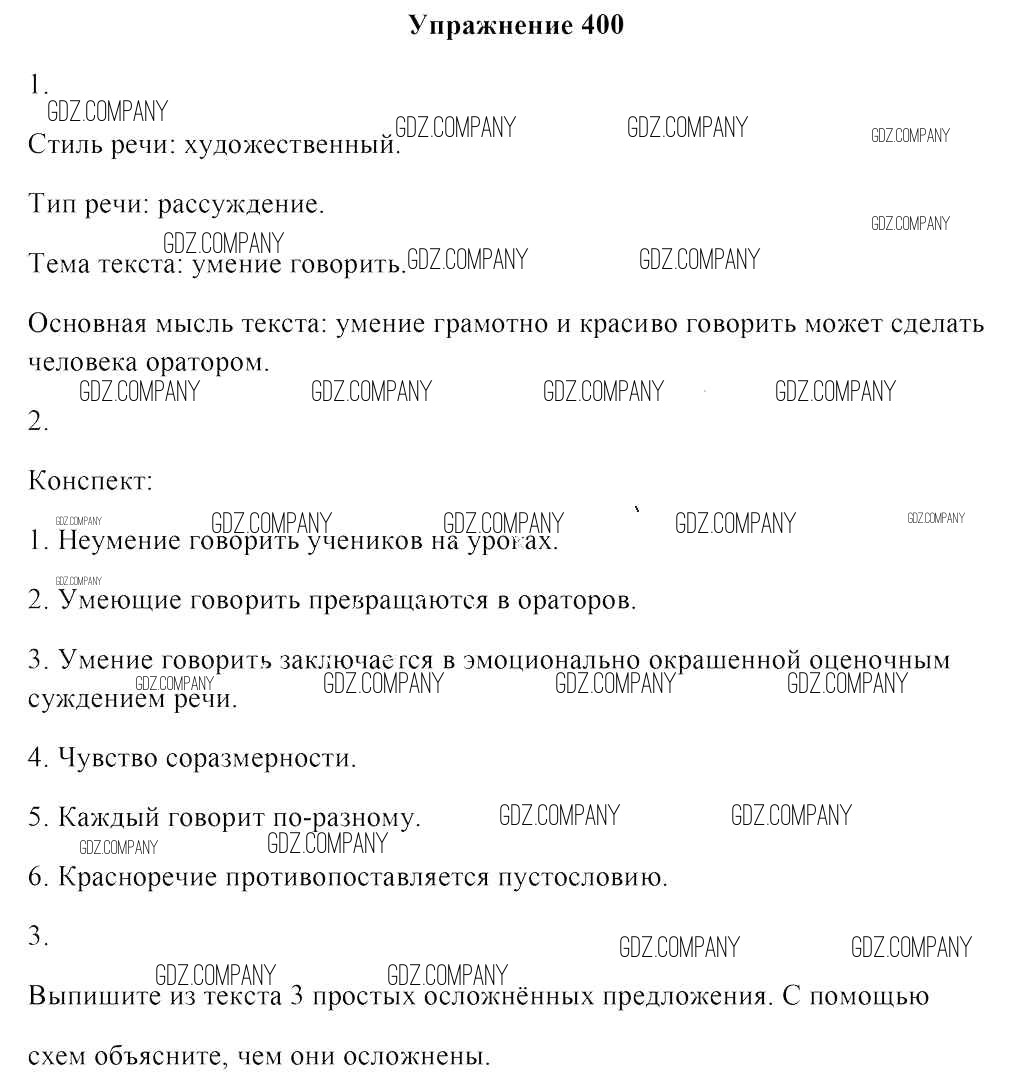 Упражнение 400

1.

GDZ.COMPANY GDZ.COMPANY GDZ.COMPANY GDZ.COMPANY

Стиль речи: художественный.

Тип речи: рассуждение.

GDZ.COMPANY GDZ.COMPANY GDZ.COMPANY GDZ.COMPANY

Тема текста: умение говорить.

Основная мысль текста: умение грамотно и красиво говорить может сделать человека оратором.

GDZ.COMPANY GDZ.COMPANY GDZ.COMPANY GDZ.COMPANY

2.

Конспект:

GDZ.COMPANY GDZ.COMPANY GDZ.COMPANY GDZ.COMPANY GDZ.COMPANY

1. Неумение говорить учеников на уроках.

GDZ.COMPANY

2. Умеющие говорить превращаются в ораторов.

3. Умение говорить заключается в эмоционально окрашенной оценочным суждением речи.

GDZ.COMPANY GDZ.COMPANY GDZ.COMPANY GDZ.COMPANY

4. Чувство соразмерности.

5. Каждый говорит по-разному.

GDZ.COMPANY GDZ.COMPANY GDZ.COMPANY GDZ.COMPANY

6. Красноречие противопоставляется пустословию.

3.

GDZ.COMPANY GDZ.COMPANY GDZ.COMPANY GDZ.COMPANY

Выпишите из текста 3 простых осложнённых предложения. С помощью схем объясните, чем они осложнены.